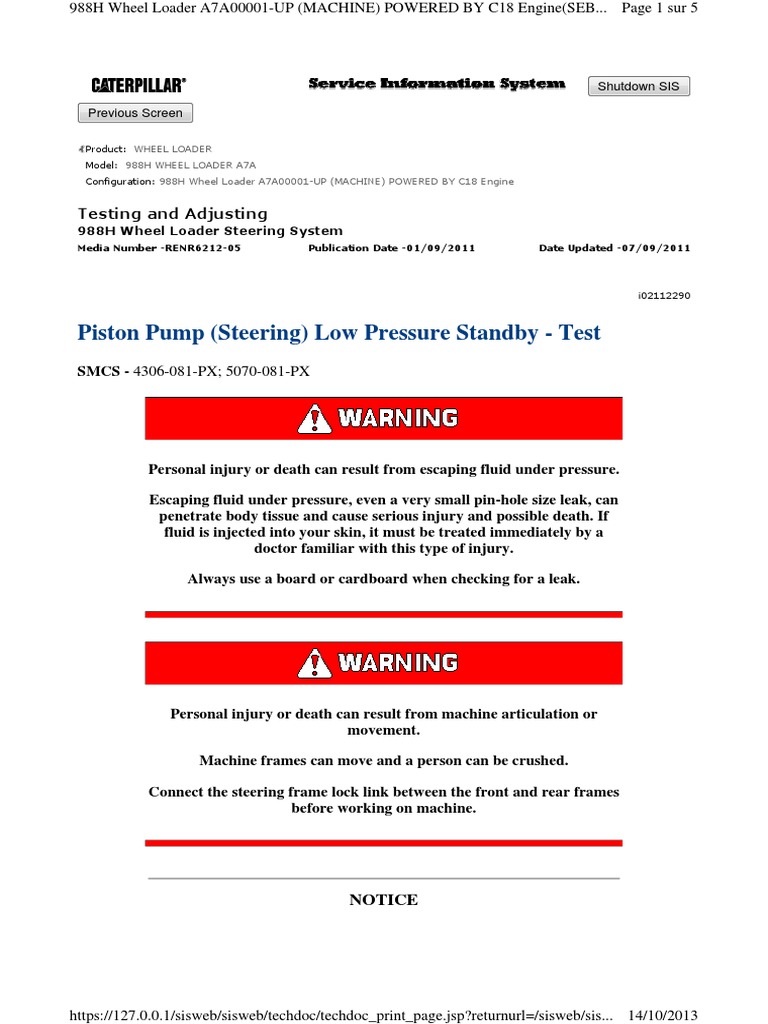 988H Wheel Loader A7A00001-UP (MACHINE) POWERED BY C18 Engine(SEB... Page 1 sur 5

CATERPILLAR®

Service Information System

Shutdown SIS

Previous Screen

Product: WHEEL LOADER
Model: 988H WHEEL LOADER A7A
Configuration: 988H Wheel Loader A7A00001-UP (MACHINE) POWERED BY C18 Engine

Testing and Adjusting
988H Wheel Loader Steering System
Media Number -RENR6212-05 Publication Date -01/09/2011 Date Updated -07/09/2011

i02112290

Piston Pump (Steering) Low Pressure Standby - Test

SMCS - 4306-081-PX; 5070-081-PX

WARNING

Personal injury or death can result from escaping fluid under pressure.

Escaping fluid under pressure, even a very small pin-hole size leak, can penetrate body tissue and cause serious injury and possible death. If fluid is injected into your skin, it must be treated immediately by a doctor familiar with this type of injury.

Always use a board or cardboard when checking for a leak.

WARNING

Personal injury or death can result from machine articulation or movement.

Machine frames can move and a person can be crushed.

Connect the steering frame lock link between the front and rear frames before working on machine.

NOTICE

https://127.0.0.1/sisweb/sisweb/techdoc/techdoc_print_page.jsp?returnurl=/sisweb/sis... 14/10/2013